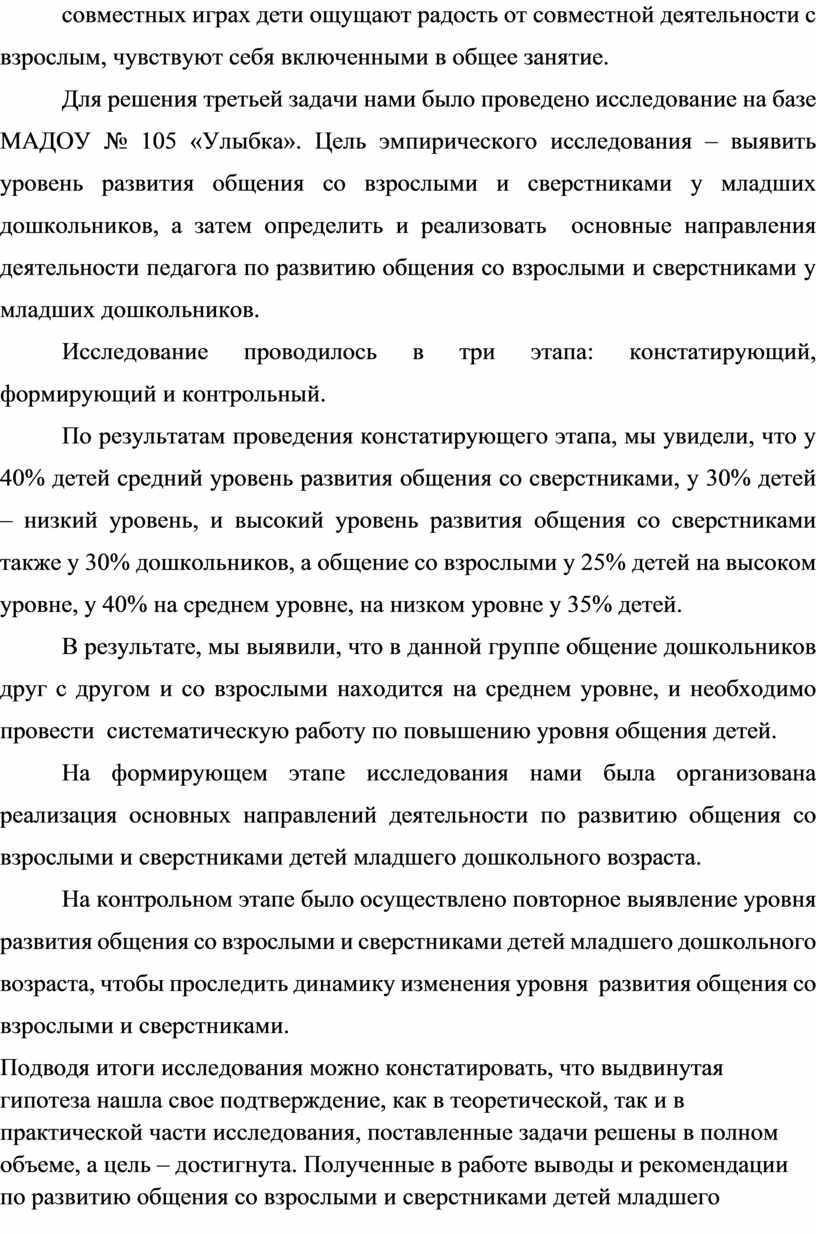 совместных играх дети ощущают радость от совместной деятельности с взрослым, чувствуют себя включенными в общее занятие.

Для решения третьей задачи нами было проведено исследование на базе МАДОУ № 105 «Улыбка». Цель эмпирического исследования – выявить уровень развития общения со взрослыми и сверстниками у младших дошкольников, а затем определить и реализовать основные направления деятельности педагога по развитию общения со взрослыми и сверстниками у младших дошкольников.

Исследование проводилось в три этапа: констатирующий, формирующий и контрольный.

По результатам проведения констатирующего этапа, мы увидели, что у 40% детей средний уровень развития общения со сверстниками, у 30% детей – низкий уровень, и высокий уровень развития общения со сверстниками также у 30% дошкольников, а общение со взрослыми у 25% детей на высоком уровне, у 40% на среднем уровне, на низком уровне у 35% детей.

В результате, мы выявили, что в данной группе общение дошкольников друг с другом и со взрослыми находится на среднем уровне, и необходимо провести систематическую работу по повышению уровня общения детей.

На формирующем этапе исследования нами была организована реализация основных направлений деятельности по развитию общения со взрослыми и сверстниками детей младшего дошкольного возраста.

На контрольном этапе было осуществлено повторное выявление уровня развития общения со взрослыми и сверстниками детей младшего дошкольного возраста, чтобы проследить динамику изменения уровня развития общения со взрослыми и сверстниками.

Подводя итоги исследования можно констатировать, что выдвинутая гипотеза нашла свое подтверждение, как в теоретической, так и в практической части исследования, поставленные задачи решены в полном объеме, а цель – достигнута. Полученные в работе выводы и рекомендации по развитию общения со взрослыми и сверстниками детей младшего